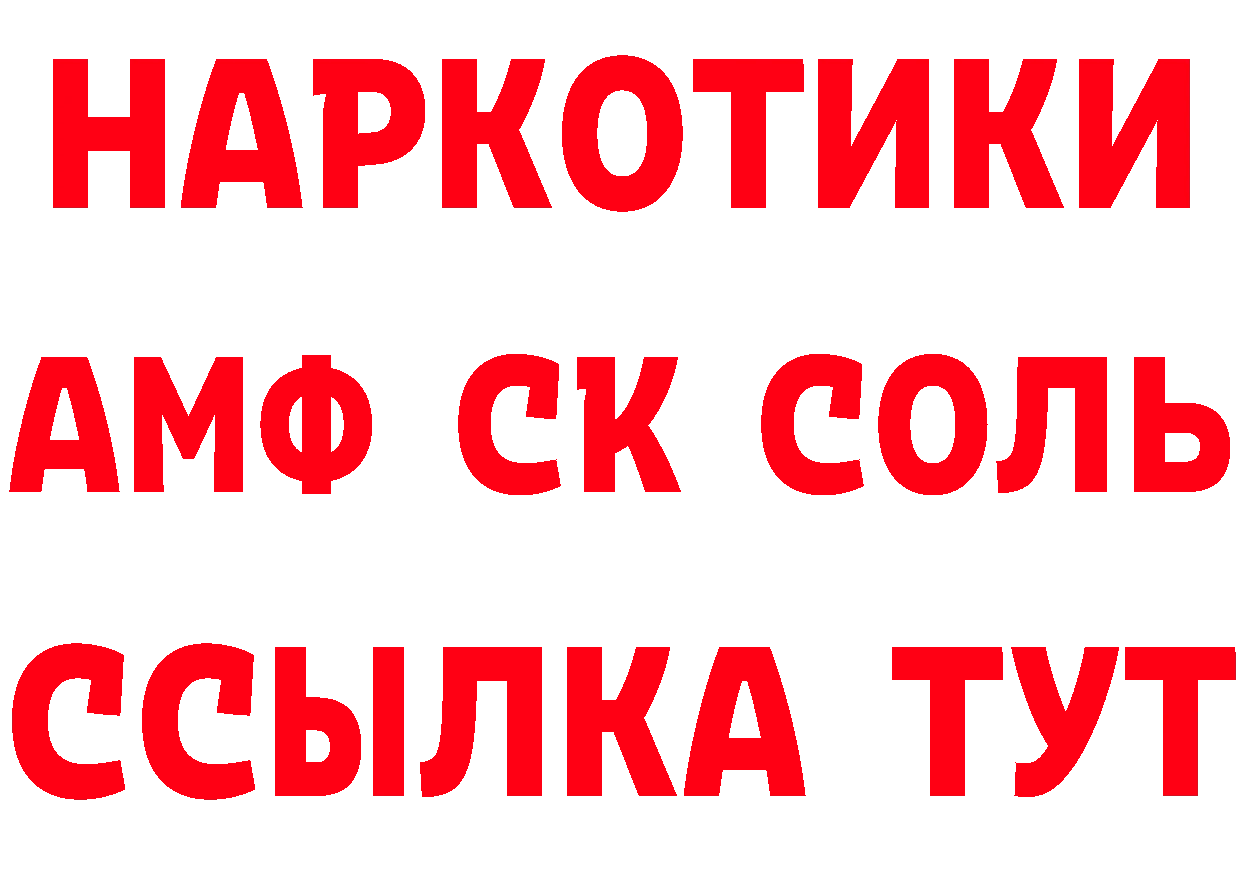 НАРКОТИКИ

АМФ СК СОЛЬ

ССЫЛКА ТУТ